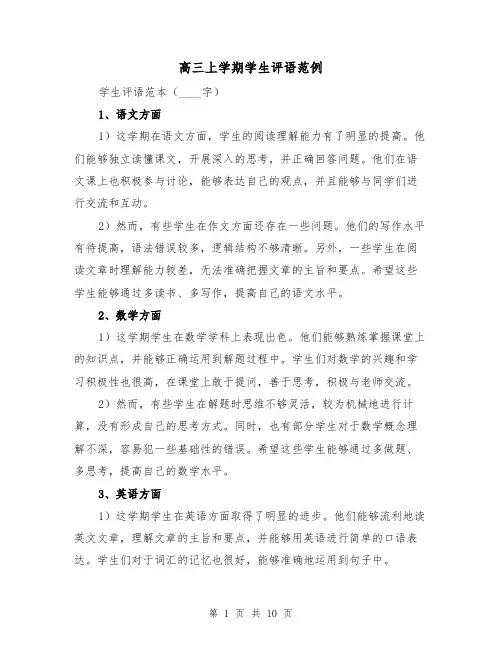 高三上学期学生评语范例

学生评语范本（____字）

1、语文方面

1）这学期在语文方面，学生的阅读理解能力有了明显的提高。他们能够独立读懂课文，开展深入的思考，并正确回答问题。他们在语文课上也积极参与讨论，能够表达自己的观点，并且能够与同学们进行交流和互动。

2）然而，有些学生在作文方面还存在一些问题。他们的写作水平有待提高，语法错误较多，逻辑结构不够清晰。另外，一些学生在阅读文章时理解能力较差，无法准确把握文章的主旨和要点。希望这些学生能够通过多读书、多写作，提高自己的语文水平。

2、数学方面

1）这学期学生在数学学科上表现出色。他们能够熟练掌握课堂上的知识点，并能够正确运用到解题过程中。学生们对数学的兴趣和学习积极性也很高，在课堂上敢于提问，善于思考，积极与老师交流。

2）然而，有些学生在解题时思维不够灵活，较为机械地进行计算，没有形成自己的思考方式。同时，也有部分学生对于数学概念理解不深，容易犯一些基础性的错误。希望这些学生能够通过多做题、多思考，提高自己的数学水平。

3、英语方面

1）这学期学生在英语方面取得了明显的进步。他们能够流利地读英文文章，理解文章的主旨和要点，并能够用英语进行简单的口语表达。学生们对于词汇的记忆也很好，能够准确地运用到句子中。

第 1 页 共 10 页